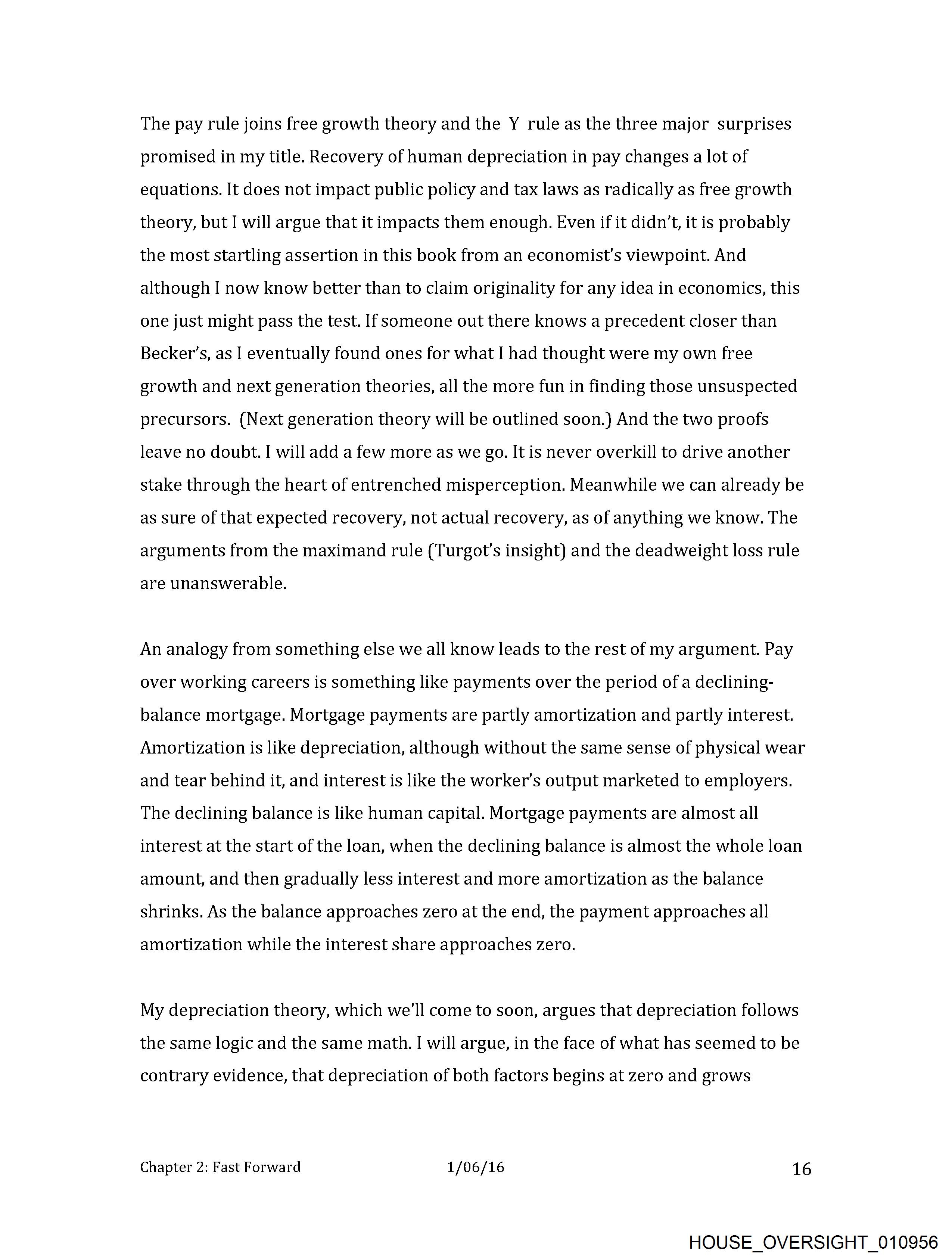 The pay rule joins free growth theory and the Y rule as the three major surprises promised in my title. Recovery of human depreciation in pay changes a lot of equations. It does not impact public policy and tax laws as radically as free growth theory, but I will argue that it impacts them enough. Even if it didn't, it is probably the most startling assertion in this book from an economist's viewpoint. And although I now know better than to claim originality for any idea in economics, this one just might pass the test. If someone out there knows a precedent closer than Becker's, as I eventually found ones for what I had thought were my own free growth and next generation theories, all the more fun in finding those unsuspected precursors. (Next generation theory will be outlined soon.) And the two proofs leave no doubt. I will add a few more as we go. It is never overkill to drive another stake through the heart of entrenched misperception. Meanwhile we can already be as sure of that expected recovery, not actual recovery, as of anything we know. The arguments from the maximand rule (Turgot's insight) and the deadweight loss rule are unanswerable.

An analogy from something else we all know leads to the rest of my argument. Pay over working careers is something like payments over the period of a declining-balance mortgage. Mortgage payments are partly amortization and partly interest. Amortization is like depreciation, although without the same sense of physical wear and tear behind it, and interest is like the worker's output marketed to employers. The declining balance is like human capital. Mortgage payments are almost all interest at the start of the loan, when the declining balance is almost the whole loan amount, and then gradually less interest and more amortization as the balance shrinks. As the balance approaches zero at the end, the payment approaches all amortization while the interest share approaches zero.

My depreciation theory, which we'll come to soon, argues that depreciation follows the same logic and the same math. I will argue, in the face of what has seemed to be contrary evidence, that depreciation of both factors begins at zero and grows

Chapter 2: Fast Forward 1/06/16 16

HOUSE_OVERSIGHT_010956